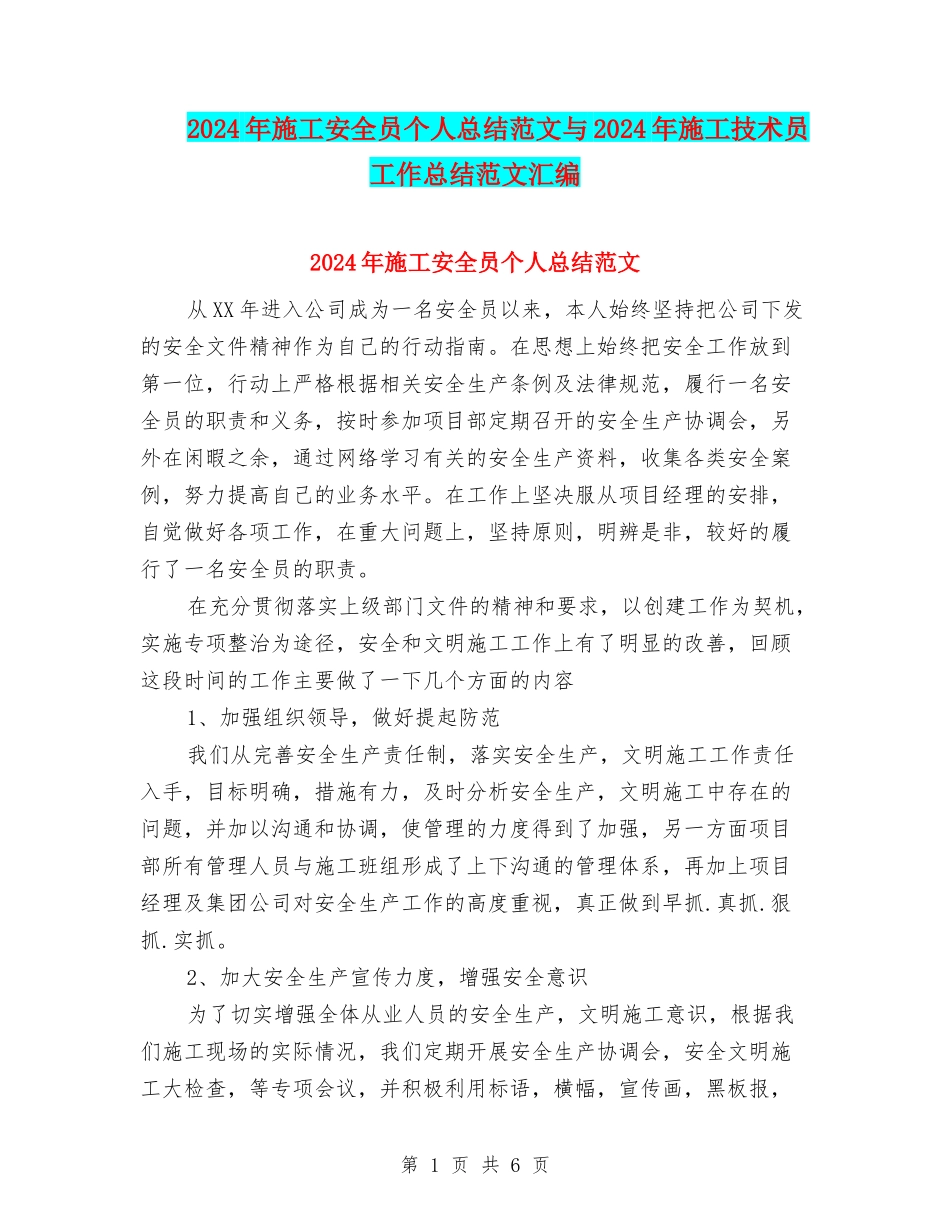 2024年施工安全员个人总结范文与2024年施工技术员工作总结范文汇编

2024年施工安全员个人总结范文

从XX年进入公司成为一名安全员以来，本人始终坚持把公司下发的安全文件精神作为自己的行动指南。在思想上始终把安全工作放到第一位，行动上严格根据相关安全生产条例及法律规范，履行一名安全员的职责和义务，按时参加项目部定期召开的安全生产协调会，另外在闲暇之余，通过网络学习有关的安全生产资料，收集各类安全案例，努力提高自己的业务水平。在工作上坚决服从项目经理的安排，自觉做好各项工作，在重大问题上，坚持原则，明辨是非，较好的履行了一名安全员的职责。

在充分贯彻落实上级部门文件的精神和要求，以创建工作为契机，实施专项整治为途径，安全和文明施工工作上有了明显的改善，回顾这段时间的工作主要做了一下几个方面的内容

1、加强组织领导，做好提起防范

我们从完善安全生产责任制，落实安全生产，文明施工工作责任入手，目标明确，措施有力，及时分析安全生产，文明施工中存在的问题，并加以沟通和协调，使管理的力度得到了加强，另一方面项目部所有管理人员与施工班组形成了上下沟通的管理体系，再加上项目经理及集团公司对安全生产工作的高度重视，真正做到早抓.真抓.狠抓.实抓。

2、加大安全生产宣传力度，增强安全意识

为了切实增强全体从业人员的安全生产，文明施工意识，根据我们施工现场的实际情况，我们定期开展安全生产协调会，安全文明施工大检查，等专项会议，并积极利用标语，横幅，宣传画，黑板报，

第 1 页 共 6 页